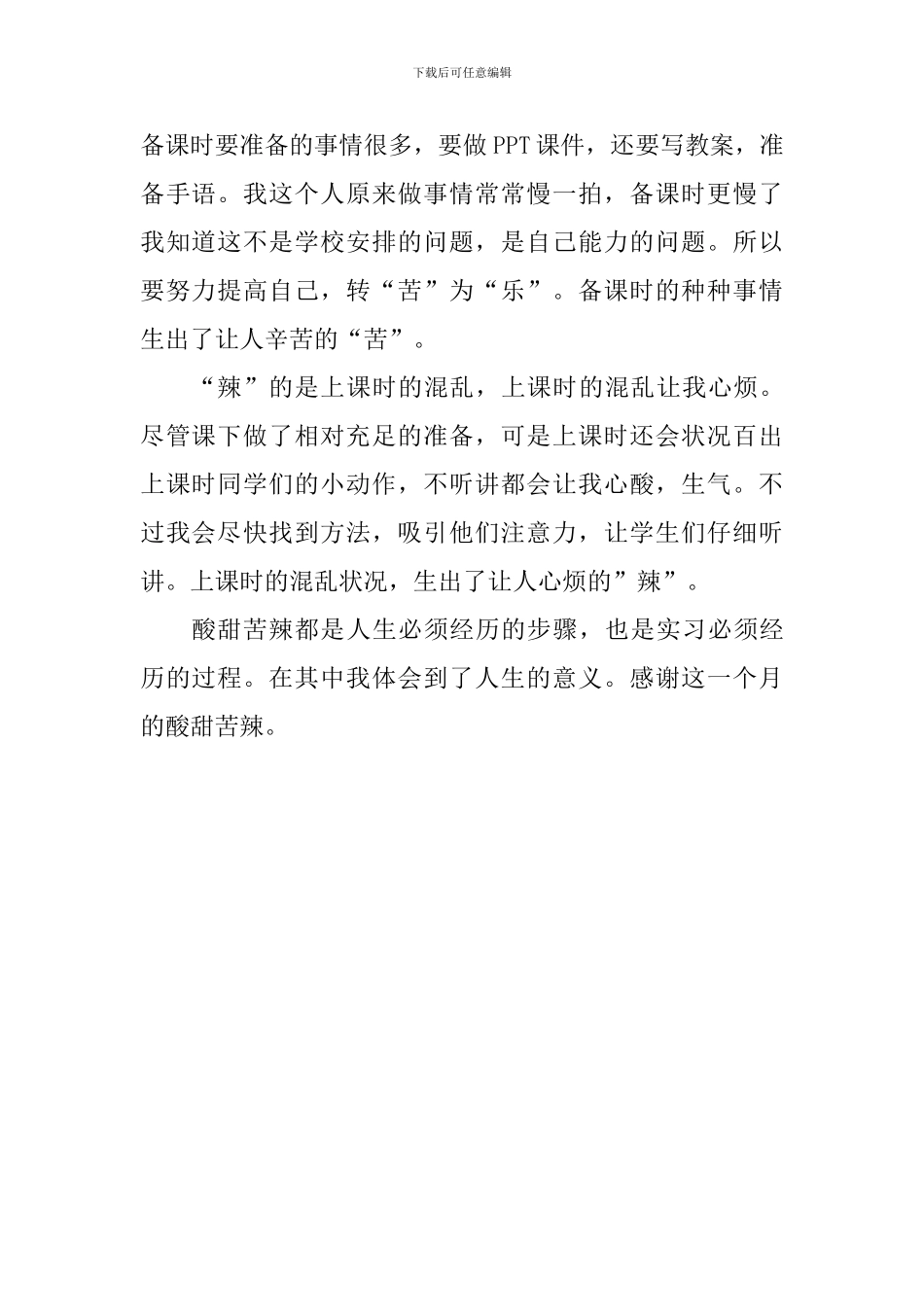 下载后可任意编辑

备课时要准备的事情很多，要做PPT课件，还要写教案，准备手语。我这个人原来做事情常常慢一拍，备课时更慢了我知道这不是学校安排的问题，是自己能力的问题。所以要努力提高自己，转“苦”为“乐”。备课时的种种事情生出了让人辛苦的“苦”。

“辣”的是上课时的混乱，上课时的混乱让我心烦。尽管课下做了相对充足的准备，可是上课时还会状况百出上课时同学们的小动作，不听讲都会让我心酸，生气。不过我会尽快找到方法，吸引他们注意力，让学生们仔细听讲。上课时的混乱状况，生出了让人心烦的”辣”。

酸甜苦辣都是人生必须经历的步骤，也是实习必须经历的过程。在其中我体会到了人生的意义。感谢这一个月的酸甜苦辣。